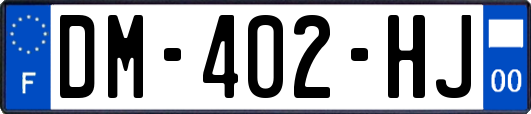 F

DM-402-HJ

00